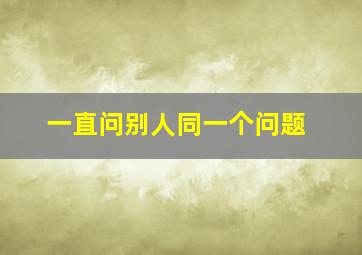 一直问别人同一个问题